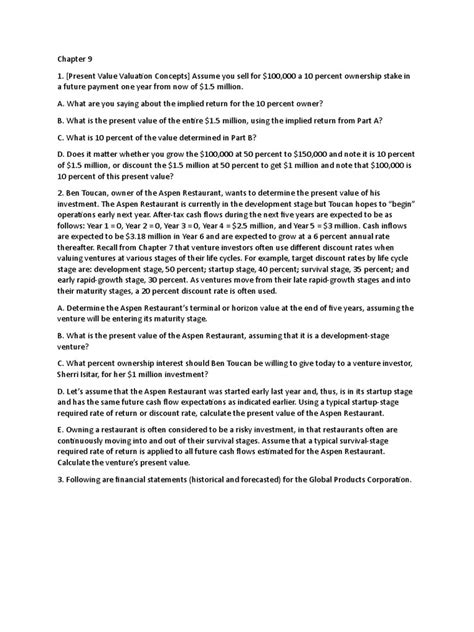 Chapter 9

1. [Present Value Valuation Concepts] Assume you sell for \$100,000 a 10 percent ownership stake in a future payment one year from now of \$1.5 million.

A. What are you saying about the implied return for the 10 percent owner?

B. What is the present value of the entire \$1.5 million, using the implied return from Part A?

C. What is 10 percent of the value determined in Part B?

D. Does it matter whether you grow the \$100,000 at 50 percent to \$150,000 and note it is 10 percent of \$1.5 million, or discount the \$1.5 million at 50 percent to get \$1 million and note that \$100,000 is 10 percent of this present value?

2. Ben Toucan, owner of the Aspen Restaurant, wants to determine the present value of his investment. The Aspen Restaurant is currently in the development stage but Toucan hopes to "begin" operations early next year. After-tax cash flows during the next five years are expected to be as follows: Year 1 = 0, Year 2 = 0, Year 3 = 0, Year 4 = \$2.5 million, and Year 5 = \$3 million. Cash inflows are expected to be \$3.18 million in Year 6 and are expected to grow at a 6 percent annual rate thereafter. Recall from Chapter 7 that venture investors often use different discount rates when valuing ventures at various stages of their life cycles. For example, target discount rates by life cycle stage are: development stage, 50 percent; startup stage, 40 percent; survival stage, 35 percent; and early rapid-growth stage, 30 percent. As ventures move from their late rapid-growth stages and into their maturity stages, a 20 percent discount rate is often used.

A. Determine the Aspen Restaurant's terminal or horizon value at the end of five years, assuming the venture will be entering its maturity stage.

B. What is the present value of the Aspen Restaurant, assuming that it is a development-stage venture?

C. What percent ownership interest should Ben Toucan be willing to give today to a venture investor, Sherri Isitar, for her \$1 million investment?

D. Let's assume that the Aspen Restaurant was started early last year and, thus, is in its startup stage and has the same future cash flow expectations as indicated earlier. Using a typical startup-stage required rate of return or discount rate, calculate the present value of the Aspen Restaurant.

E. Owning a restaurant is often considered to be a risky investment, in that restaurants often are continuously moving into and out of their survival stages. Assume that a typical survival-stage required rate of return is applied to all future cash flows estimated for the Aspen Restaurant. Calculate the venture's present value.

3. Following are financial statements (historical and forecasted) for the Global Products Corporation.